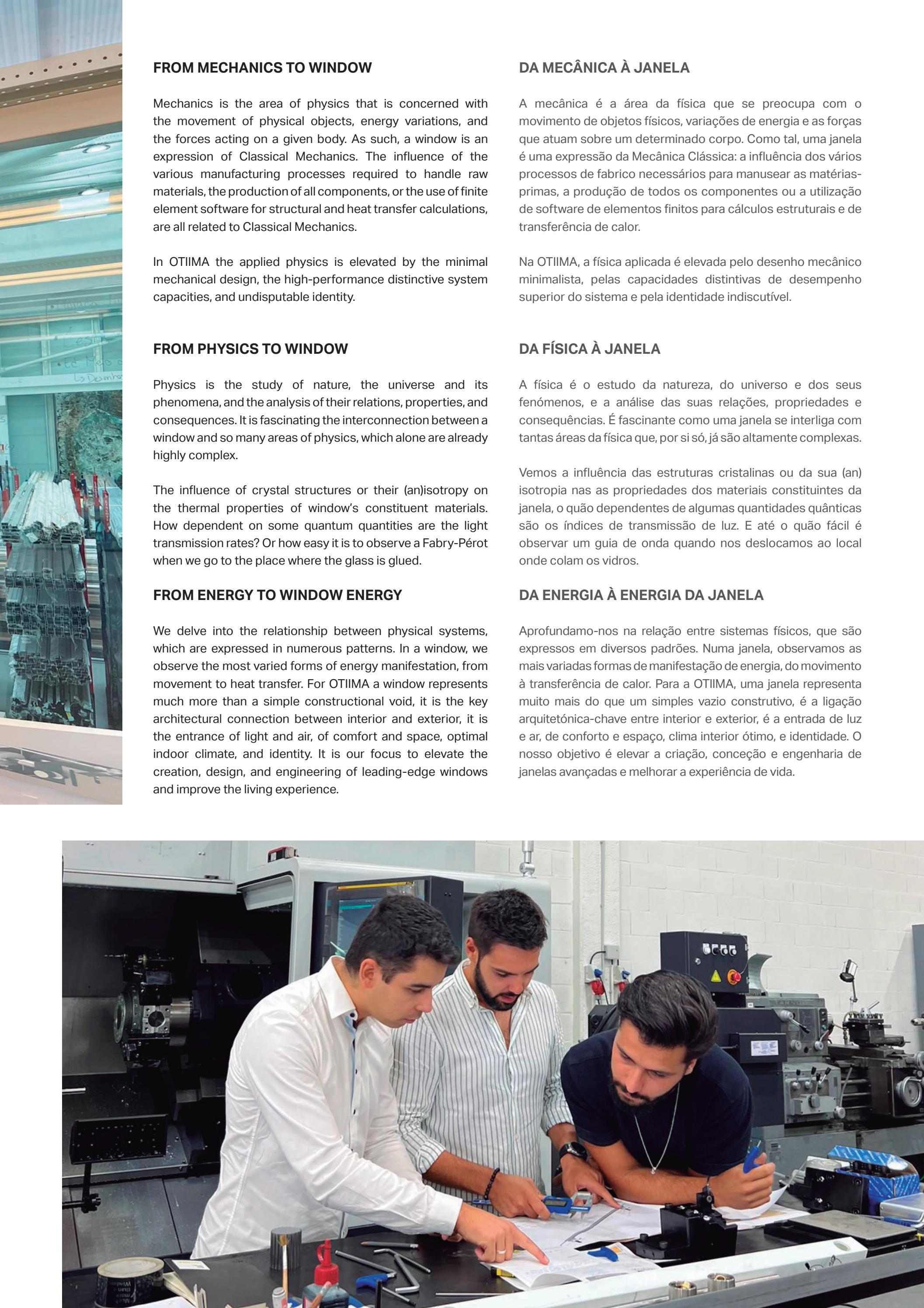 FROM MECHANICS TO WINDOW

Mechanics is the area of physics that is concerned with the movement of physical objects, energy variations, and the forces acting on a given body. As such, a window is an expression of Classical Mechanics. The influence of the various manufacturing processes required to handle raw materials, the production of all components, or the use of finite element software for structural and heat transfer calculations, are all related to Classical Mechanics.

In OTIIMA the applied physics is elevated by the minimal mechanical design, the high-performance distinctive system capacities, and undisputable identity.

FROM PHYSICS TO WINDOW

Physics is the study of nature, the universe and its phenomena, and the analysis of their relations, properties, and consequences. It is fascinating the interconnection between a window and so many areas of physics, which alone are already highly complex.

The influence of crystal structures or their (an)isotropy on the thermal properties of window's constituent materials. How dependent on some quantum quantities are the light transmission rates? Or how easy it is to observe a Fabry-Pérot when we go to the place where the glass is glued.

FROM ENERGY TO WINDOW ENERGY

We delve into the relationship between physical systems, which are expressed in numerous patterns. In a window, we observe the most varied forms of energy manifestation, from movement to heat transfer. For OTIIMA a window represents much more than a simple constructional void, it is the key architectural connection between interior and exterior, it is the entrance of light and air, of comfort and space, optimal indoor climate, and identity. It is our focus to elevate the creation, design, and engineering of leading-edge windows and improve the living experience.

DA MECÂNICA À JANELA

A mecânica é a área da física que se preocupa com o movimento de objetos físicos, variações de energia e as forças que atuam sobre um determinado corpo. Como tal, uma janela é uma expressão da Mecânica Clássica: a influência dos vários processos de fabrico necessários para manusear as matérias-primas, a produção de todos os componentes ou a utilização de software de elementos finitos para cálculos estruturais e de transferência de calor.

Na OTIIMA, a física aplicada é elevada pelo desenho mecânico minimalista, pelas capacidades distintivas de desempenho superior do sistema e pela identidade indiscutível.

DA FÍSICA À JANELA

A física é o estudo da natureza, do universo e dos seus fenómenos, e a análise das suas relações, propriedades e consequências. É fascinante como uma janela se interliga com tantas áreas da física que, por si só, já são altamente complexas.

Vemos a influência das estruturas cristalinas ou da sua (an) isotropia nas as propriedades dos materiais constituintes da janela, o quão dependentes de algumas quantidades quânticas são os índices de transmissão de luz. E até o quão fácil é observar um guia de onda quando nos deslocamos ao local onde colam os vidros.

DA ENERGIA À ENERGIA DA JANELA

Aprofundamo-nos na relação entre sistemas físicos, que são expressos em diversos padrões. Numa janela, observamos as mais variadas formas de manifestação de energia, do movimento à transferência de calor. Para a OTIIMA, uma janela representa muito mais do que um simples vazio construtivo, é a ligação arquitetónica-chave entre interior e exterior, é a entrada de luz e ar, de conforto e espaço, clima interior ótimo, e identidade. O nosso objetivo é elevar a criação, conceção e engenharia de janelas avançadas e melhorar a experiência de vida.